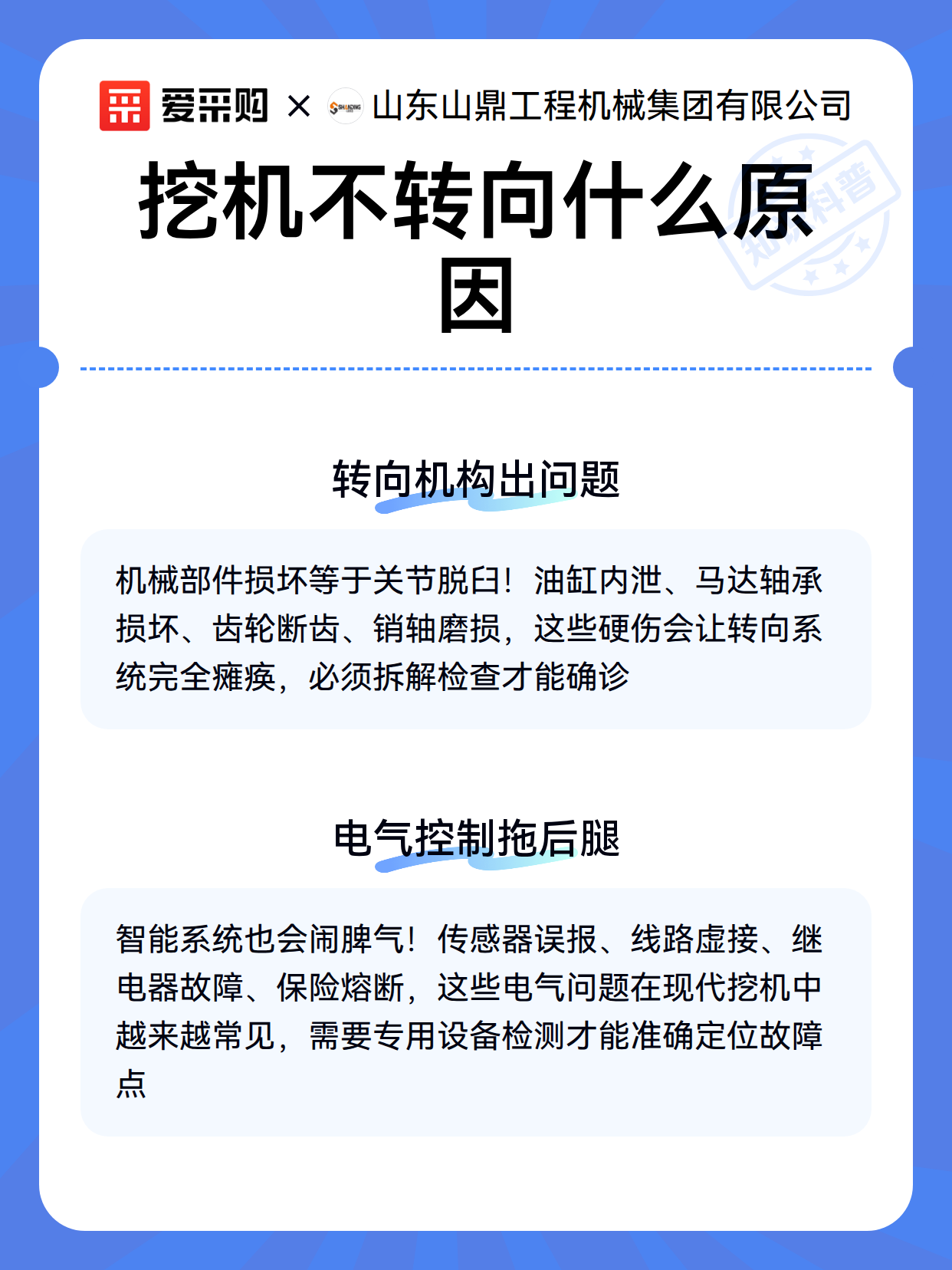 爱采购 × 山东山鼎工程机械集团有限公司

知识科普

挖机不转向什么原因

转向机构出问题

机械部件损坏等于关节脱臼！油缸内泄、马达轴承损坏、齿轮断齿、销轴磨损，这些硬伤会让转向系统完全瘫痪，必须拆解检查才能确诊

电气控制拖后腿

智能系统也会闹脾气！传感器误报、线路虚接、继电器故障、保险熔断，这些电气问题在现代挖机中越来越常见，需要专用设备检测才能准确定位故障点